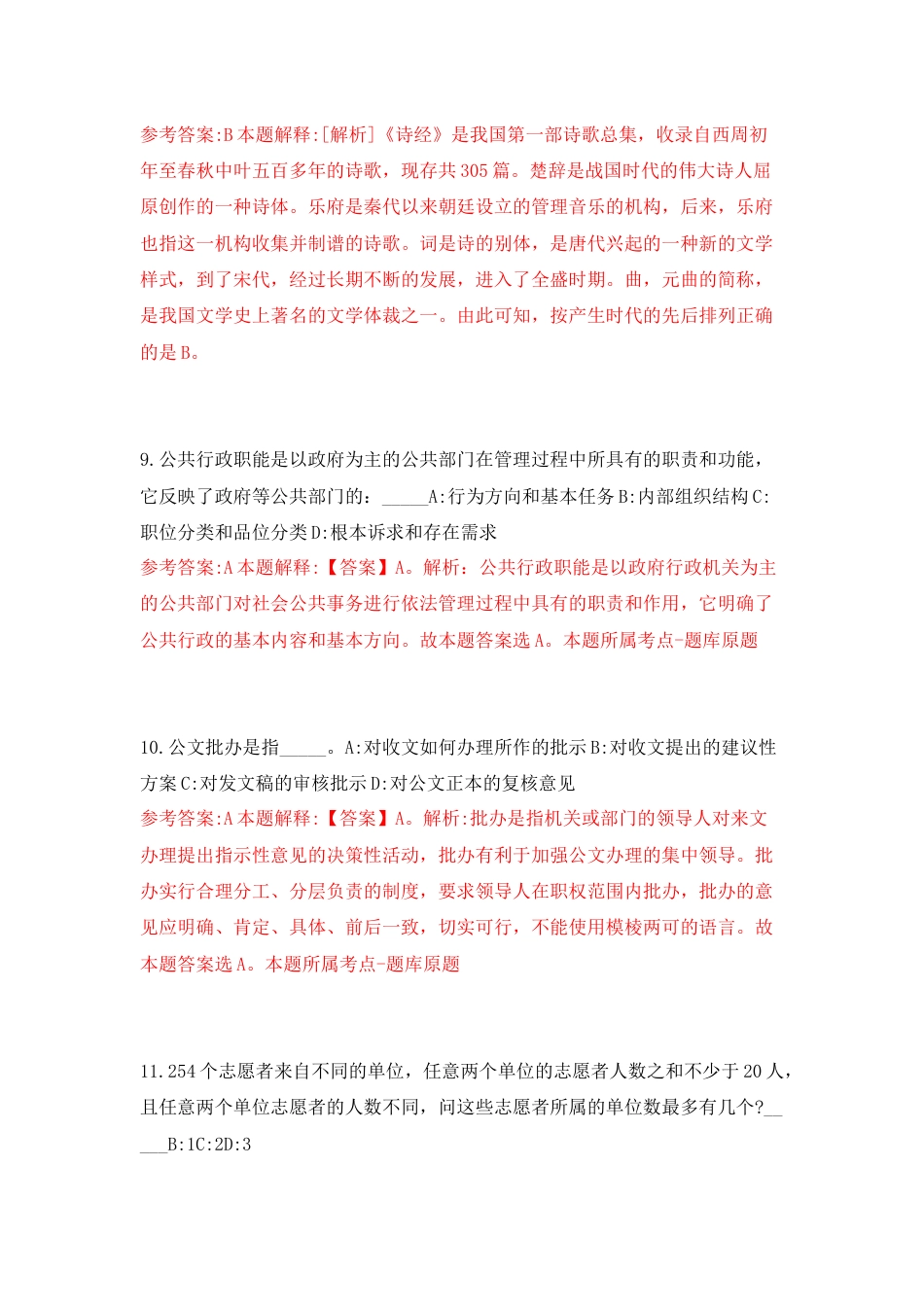 参考答案:B 本题解释:[解析]《诗经》是我国第一部诗歌总集，收录自西周初年至春秋中叶五百多年的诗歌，现存共 305 篇。楚辞是战国时代的伟大诗人屈原创作的一种诗体。乐府是秦代以来朝廷设立的管理音乐的机构，后来，乐府也指这一机构收集并制谱的诗歌。词是诗的别体，是唐代兴起的一种新的文学样式，到了宋代，经过长期不断的发展，进入了全盛时期。曲，元曲的简称，是我国文学史上著名的文学体裁之一。由此可知，按产生时代的先后排列正确的是 B。

9.公共行政职能是以政府为主的公共部门在管理过程中所具有的职责和功能，它反映了政府等公共部门的：_____A:行为方向和基本任务 B:内部组织结构 C:职位分类和品位分类 D:根本诉求和存在需求
参考答案:A 本题解释:【答案】A。解析：公共行政职能是以政府行政机关为主的公共部门对社会公共事务进行依法管理过程中具有的职责和作用，它明确了公共行政的基本内容和基本方向。故本题答案选 A。本题所属考点-题库原题

10.公文批办是指_____。A:对收文如何办理所作的批示 B:对收文提出的建议性方案 C:对发文稿的审核批示 D:对公文正本的复核意见
参考答案:A 本题解释:【答案】A。解析:批办是指机关或部门的领导人对来文办理提出指示性意见的决策性活动，批办有利于加强公文办理的集中领导。批办实行合理分工、分层负责的制度，要求领导人在职权范围内批办，批办的意见应明确、肯定、具体、前后一致，切实可行，不能使用模棱两可的语言。故本题答案选 A。本题所属考点-题库原题

11.254 个志愿者来自不同的单位，任意两个单位的志愿者人数之和不少于 20 人，且任意两个单位志愿者的人数不同，问这些志愿者所属的单位数最多有几个?_____B:1C:2D:3